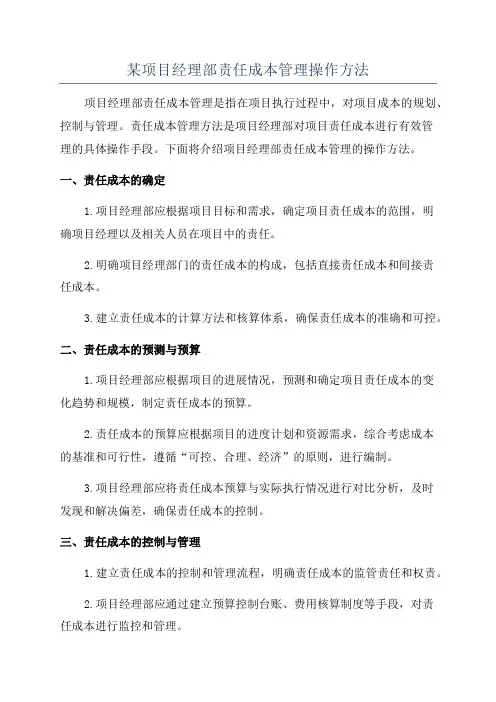 某项目经理部责任成本管理操作方法

项目经理部责任成本管理是指在项目执行过程中，对项目成本的规划、控制与管理。责任成本管理方法是项目经理部对项目责任成本进行有效管理的具体操作手段。下面将介绍项目经理部责任成本管理的操作方法。

一、责任成本的确定

1.项目经理部应根据项目目标和需求，确定项目责任成本的范围，明确项目经理以及相关人员在项目中的责任。

2.明确项目经理部门的责任成本的构成，包括直接责任成本和间接责任成本。

3.建立责任成本的计算方法和核算体系，确保责任成本的准确和可控。

二、责任成本的预测与预算

1.项目经理部应根据项目的进展情况，预测和确定项目责任成本的变化趋势和规模，制定责任成本的预算。

2.责任成本的预算应根据项目的进度计划和资源需求，综合考虑成本的基准和可行性，遵循“可控、合理、经济”的原则，进行编制。

3.项目经理部应将责任成本预算与实际执行情况进行对比分析，及时发现和解决偏差，确保责任成本的控制。

三、责任成本的控制与管理

1.建立责任成本的控制和管理流程，明确责任成本的监管责任和权责。

2.项目经理部应通过建立预算控制台账、费用核算制度等手段，对责任成本进行监控和管理。